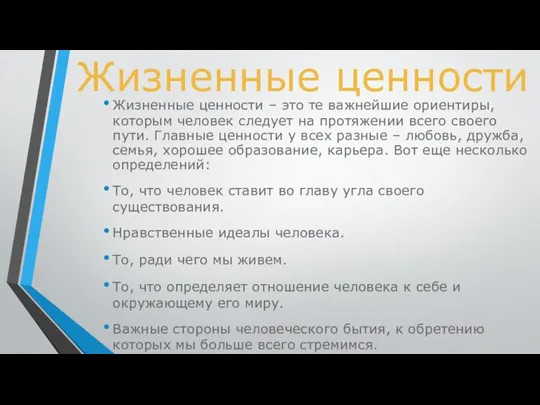 Жизненные ценности

• Жизненные ценности – это те важнейшие ориентиры, которым человек следует на протяжении всего своего пути. Главные ценности у всех разные – любовь, дружба, семья, хорошее образование, карьера. Вот еще несколько определений:

• То, что человек ставит во главу угла своего существования.

• Нравственные идеалы человека.

• То, ради чего мы живем.

• То, что определяет отношение человека к себе и окружающему его миру.

• Важные стороны человеческого бытия, к обретению которых мы больше всего стремимся.